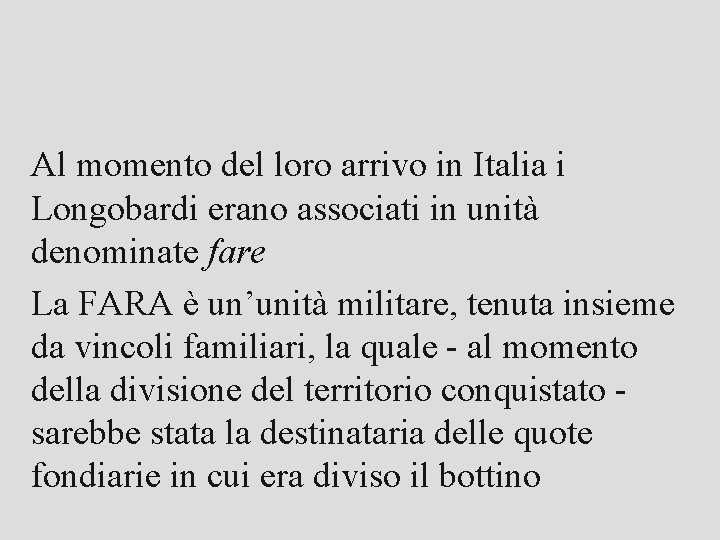 Al momento del loro arrivo in Italia i Longobardi erano associati in unità denominate fare

La FARA è un’unità militare, tenuta insieme da vincoli familiari, la quale - al momento della divisione del territorio conquistato - sarebbe stata la destinataria delle quote fondiarie in cui era diviso il bottino